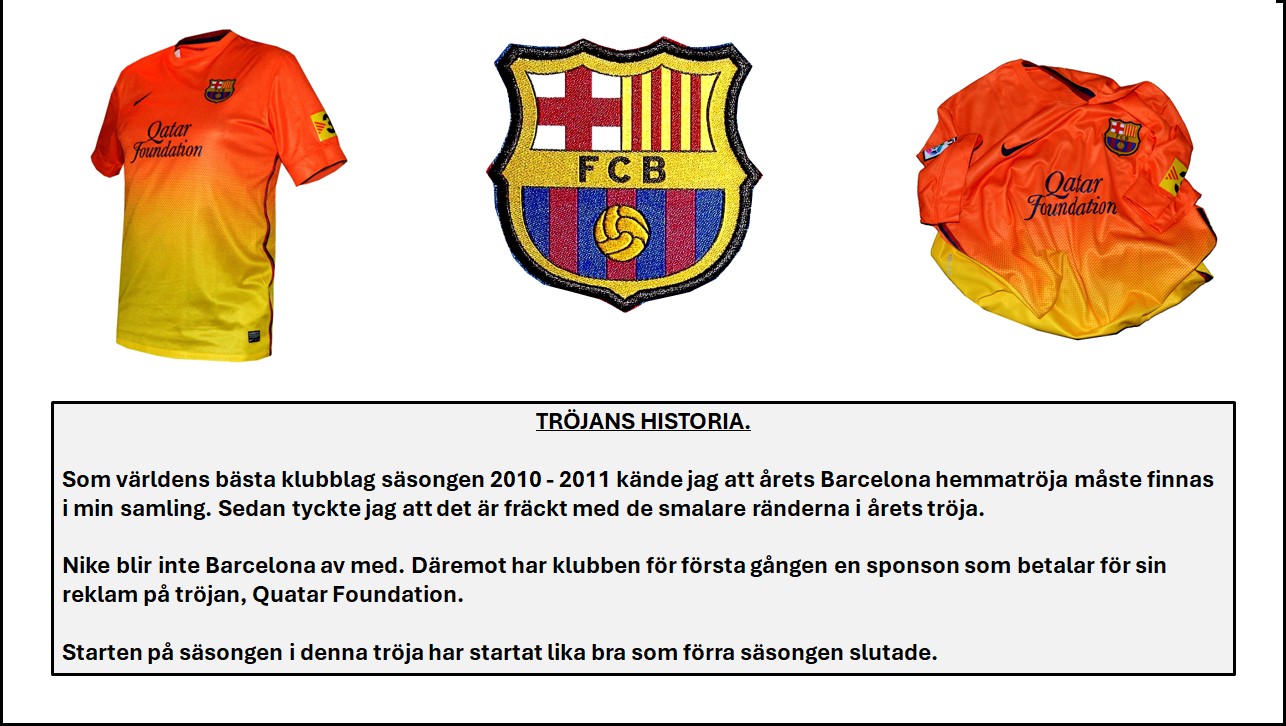 Qatar Foundation

FCB

Qatar Foundation

TRÖJANS HISTORIA.

Som världens bästa klubblag säsongen 2010 - 2011 kände jag att årets Barcelona hemmatröja måste finnas i min samling. Sedan tyckte jag att det är fräckt med de smalare ränderna i årets tröja.

Nike blir inte Barcelona av med. Däremot har klubben för första gången en sponson som betalar för sin reklam på tröjan, Quatar Foundation.

Starten på säsongen i denna tröja har startat lika bra som förra säsongen slutade.